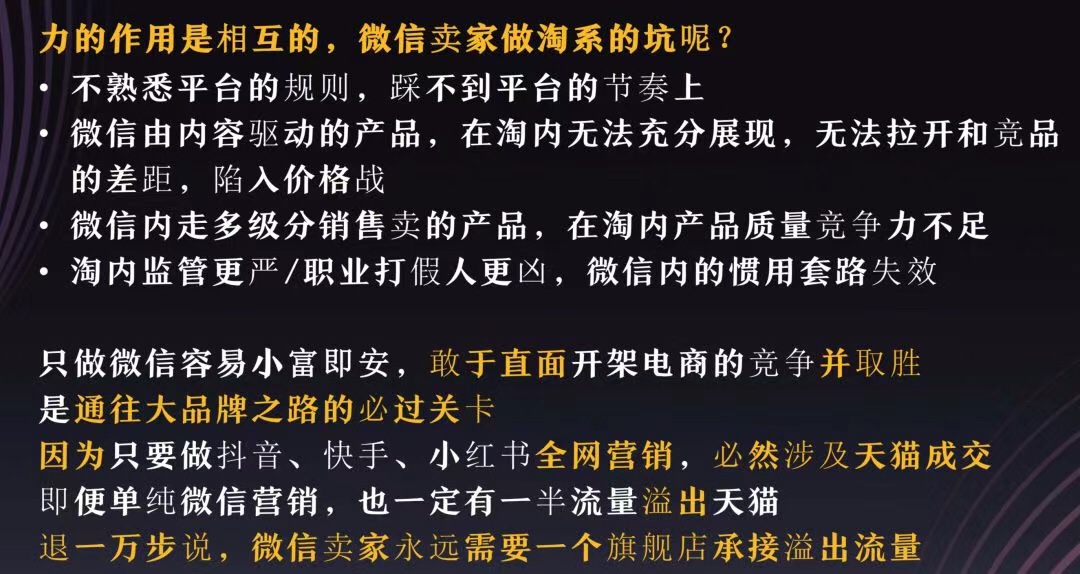 力的作用是相互的，微信卖家做淘系的坑呢？
• 不熟悉平台的规则，踩不到平台的节奏上
• 微信由内容驱动的产品，在淘内无法充分展现，无法拉开和竞品的差距，陷入价格战
• 微信内走多级分销售卖的产品，在淘内产品质量竞争力不足
• 淘内监管更严/职业打假人更凶，微信内的惯用套路失效

只做微信容易小富即安，敢于直面开架电商的竞争并取胜
是通往大品牌之路的必过关卡
因为只要做抖音、快手、小红书全网营销，必然涉及天猫成交
即便单纯微信营销，也一定有一半流量溢出天猫
退一万步说，微信卖家永远需要一个旗舰店承接溢出流量